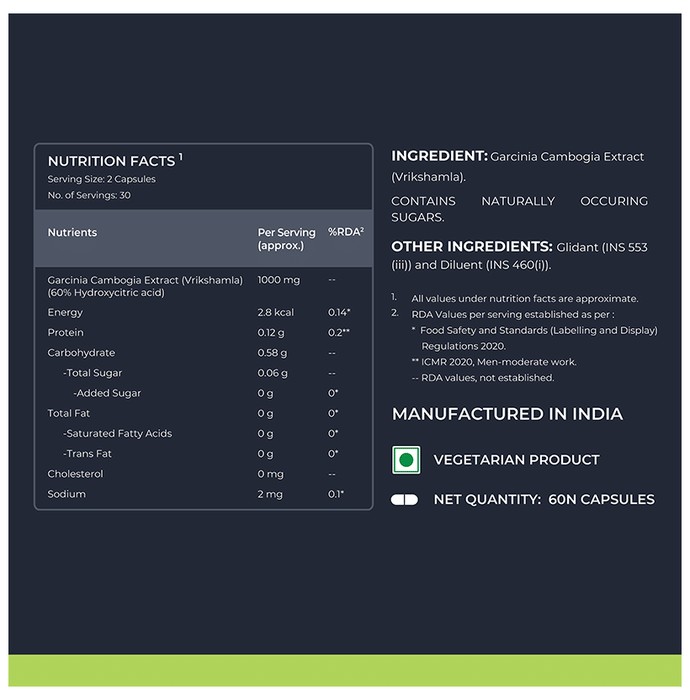 NUTRITION FACTS $^{1}$
Serving Size: 2 Capsules
No. of Servings: 30

| Nutrients | Per Serving (approx.) | %RDA$^{2}$ |
|---|---|---|
| Garcinia Cambogia Extract (Vrikshamla) (60% Hydroxycitric acid) | 1000 mg | -- |
| Energy | 2.8 kcal | 0.14* |
| Protein | 0.12 g | 0.2** |
| Carbohydrate | 0.58 g | -- |
| -Total Sugar | 0.06 g | -- |
| -Added Sugar | 0 g | 0* |
| Total Fat | 0 g | 0* |
| -Saturated Fatty Acids | 0 g | 0* |
| -Trans Fat | 0 g | 0* |
| Cholesterol | 0 mg | -- |
| Sodium | 2 mg | 0.1* |

INGREDIENT: Garcinia Cambogia Extract (Vrikshamla).

CONTAINS NATURALLY OCCURING SUGARS.

OTHER INGREDIENTS: Glidant (INS 553 (iii)) and Diluent (INS 460(i)).

1. All values under nutrition facts are approximate.
2. RDA Values per serving established as per :
* Food Safety and Standards (Labelling and Display) Regulations 2020.
** ICMR 2020, Men-moderate work.
-- RDA values, not established.

MANUFACTURED IN INDIA

VEGETARIAN PRODUCT

NET QUANTITY: 60N CAPSULES